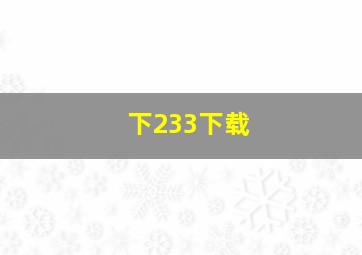 下233下载